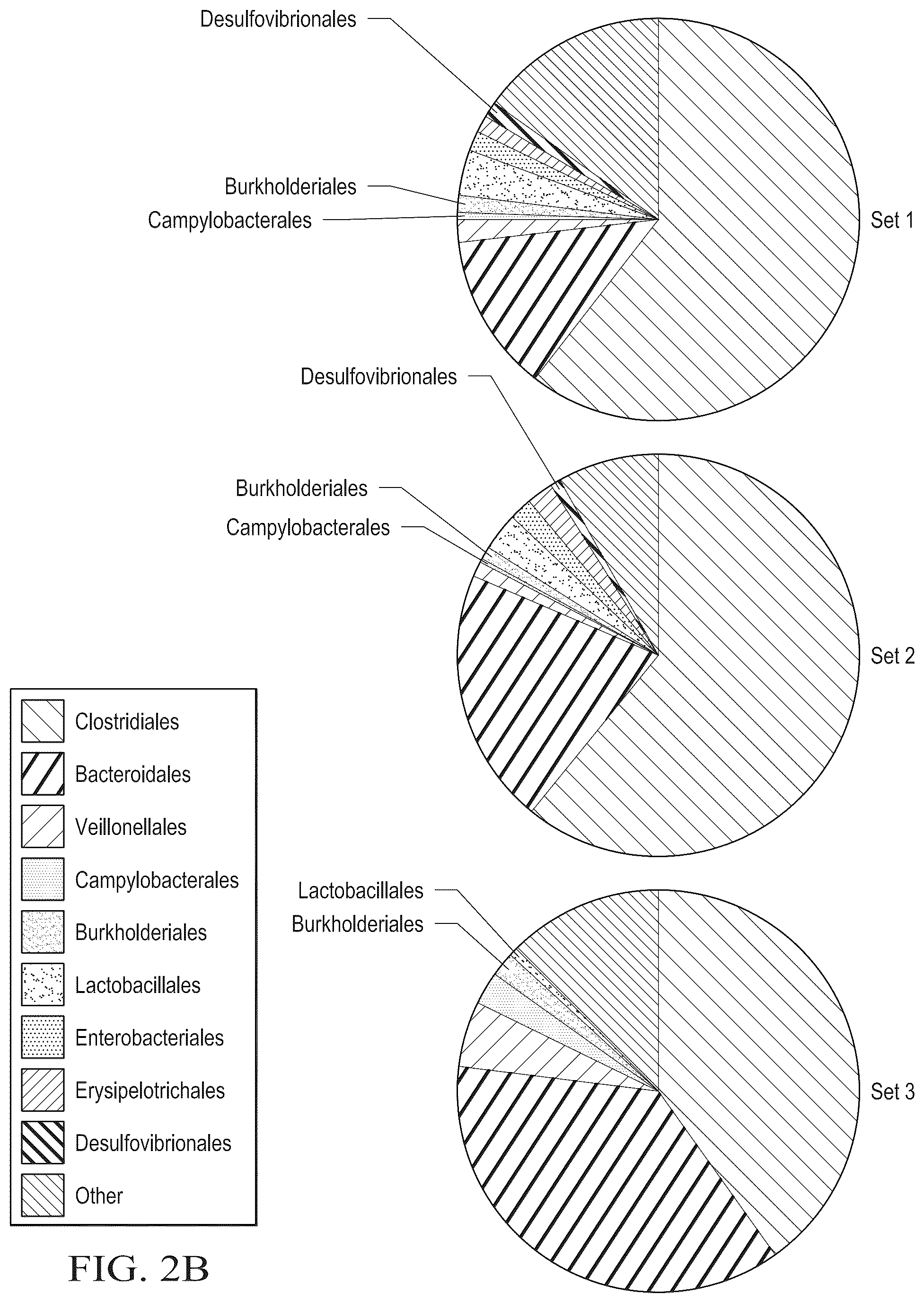 Desulfovibrionales

Burkholderiales

Campylobacterales

Set 1

Desulfovibrionales

Burkholderiales

Campylobacterales

Set 2

Lactobacillales

Burkholderiales

Set 3

Clostridiales
Bacteroidales
Veillonellales
Campylobacterales
Burkholderiales
Lactobacillales
Enterobacteriales
Erysipelotrichales
Desulfovibrionales
Other

FIG. 2B